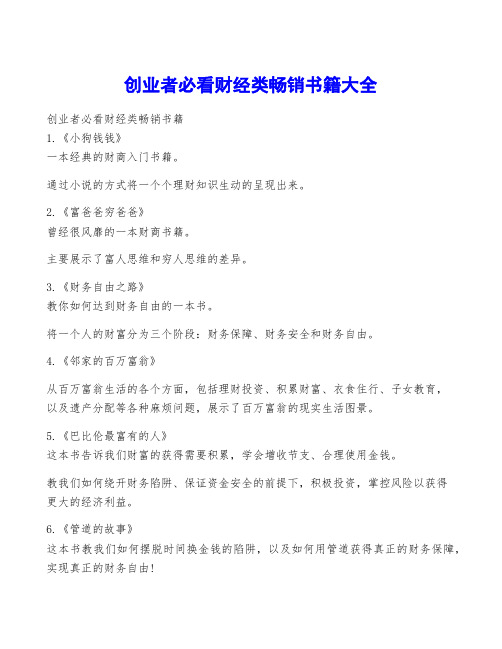 创业者必看财经类畅销书籍大全

创业者必看财经类畅销书籍
1.《小狗钱钱》
一本经典的财商入门书籍。

通过小说的方式将一个个理财知识生动的呈现出来。

2.《富爸爸穷爸爸》
曾经很风靡的一本财商书籍。

主要展示了富人思维和穷人思维的差异。

3.《财务自由之路》
教你如何达到财务自由的一本书。

将一个人的财富分为三个阶段：财务保障、财务安全和财务自由。

4.《邻家的百万富翁》

从百万富翁生活的各个方面，包括理财投资、积累财富、衣食住行、子女教育，以及遗产分配等各种麻烦问题，展示了百万富翁的现实生活图景。

5.《巴比伦最富有的人》
这本书告诉我们财富的获得需要积累，学会增收节支、合理使用金钱。

教我们如何绕开财务陷阱、保证资金安全的前提下，积极投资，掌控风险以获得更大的经济利益。

6.《管道的故事》
这本书教我们如何摆脱时间换金钱的陷阱，以及如何用管道获得真正的财务保障，实现真正的财务自由!